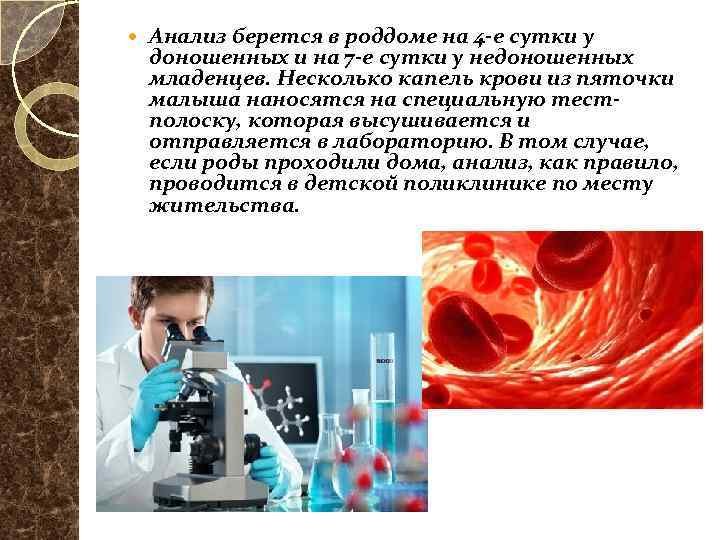 Анализ берется в роддоме на 4-е сутки у доношенных и на 7-е сутки у недоношенных младенцев. Несколько капель крови из пяточки малыша наносятся на специальную тест-полоску, которая высушивается и отправляется в лабораторию. В том случае, если роды проходили дома, анализ, как правило, проводится в детской поликлинике по месту жительства.